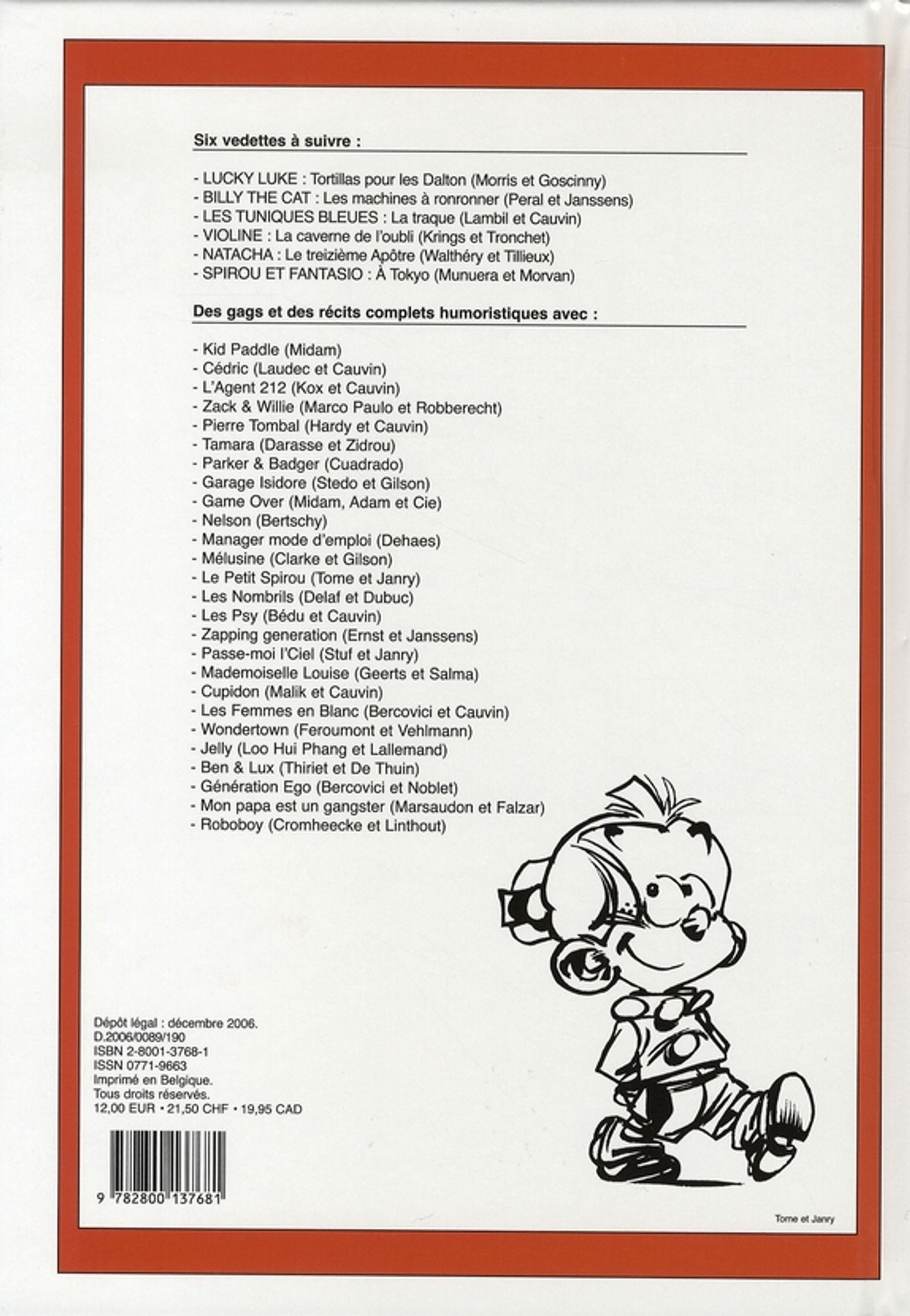 Six vedettes à suivre :

- LUCKY LUKE : Tortillas pour les Dalton (Morris et Goscinny)
- BILLY THE CAT : Les machines à ronronner (Peral et Janssens)
- LES TUNIQUES BLEUES : La traque (Lambil et Cauvin)
- VIOLINE : La caverne de l'oubli (Krings et Tronchet)
- NATACHA : Le treizième Apôtre (Walthéry et Tillieux)
- SPIROU ET FANTASIO : À Tokyo (Munuera et Morvan)

Des gags et des récits complets humoristiques avec :

- Kid Paddle (Midam)
- Cédric (Laudec et Cauvin)
- L'Agent 212 (Kox et Cauvin)
- Zack & Willie (Marco Paulo et Robberecht)
- Pierre Tombal (Hardy et Cauvin)
- Tamara (Darasse et Zidrou)
- Parker & Badger (Cuadrado)
- Garage Isidore (Stedo et Gilson)
- Game Over (Midam, Adam et Cie)
- Nelson (Bertschy)
- Manager mode d'emploi (Dehaes)
- Mélusine (Clarke et Gilson)
- Le Petit Spirou (Tome et Janry)
- Les Nombrils (Delaf et Dubuc)
- Les Psy (Bédu et Cauvin)
- Zapping generation (Ernst et Janssens)
- Passe-moi l'Ciel (Stuf et Janry)
- Mademoiselle Louise (Geerts et Salma)
- Cupidon (Malik et Cauvin)
- Les Femmes en Blanc (Bercovici et Cauvin)
- Wondertown (Feroumont et Vehlmann)
- Jelly (Loo Hui Phang et Lallemand)
- Ben & Lux (Thiriet et De Thuin)
- Génération Ego (Bercovici et Noblet)
- Mon papa est un gangster (Marsaudon et Falzar)
- Roboboy (Cromheecke et Linthout)

Dépôt légal : décembre 2006.
D.2006/0089/190
ISBN 2-8001-3768-1
ISSN 0771-9663
Imprimé en Belgique.
Tous droits réservés.
12,00 EUR • 21,50 CHF • 19,95 CAD

9 782800 137681

Tome et Janry